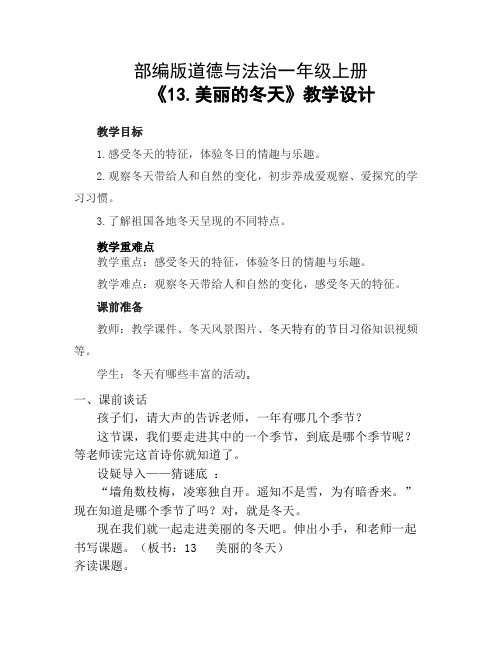 部编版道德与法治一年级上册
《13.美丽的冬天》教学设计

教学目标

1.感受冬天的特征，体验冬日的情趣与乐趣。

2.观察冬天带给人和自然的变化，初步养成爱观察、爱探究的学习习惯。

3.了解祖国各地冬天呈现的不同特点。

教学重难点
教学重点：感受冬天的特征，体验冬日的情趣与乐趣。

教学难点：观察冬天带给人和自然的变化，感受冬天的特征。

课前准备

教师：教学课件、冬天风景图片、冬天特有的节日习俗知识视频等。

学生：冬天有哪些丰富的活动。

一、课前谈话
孩子们，请大声的告诉老师，一年有哪几个季节？
这节课，我们要走进其中的一个季节，到底是哪个季节呢？等老师读完这首诗你就知道了。
设疑导入——猜谜底 ：
“墙角数枝梅，凌寒独自开。遥知不是雪，为有暗香来。”现在知道是哪个季节了吗？对，就是冬天。
现在我们就一起走进美丽的冬天吧。伸出小手，和老师一起书写课题。（板书：13 美丽的冬天）
齐读课题。